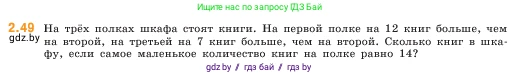 Ищите нас по запросу ГДЗ Бай

2.49 На трёх полках шкафа стоят книги. На первой полке на 12 книг больше, чем на второй, на третьей на 7 книг больше, чем на второй. Сколько книг в шкафу, если самое маленькое количество книг на полке равно 14?

gdz.by

gdz.by / гдз бай / гдз by